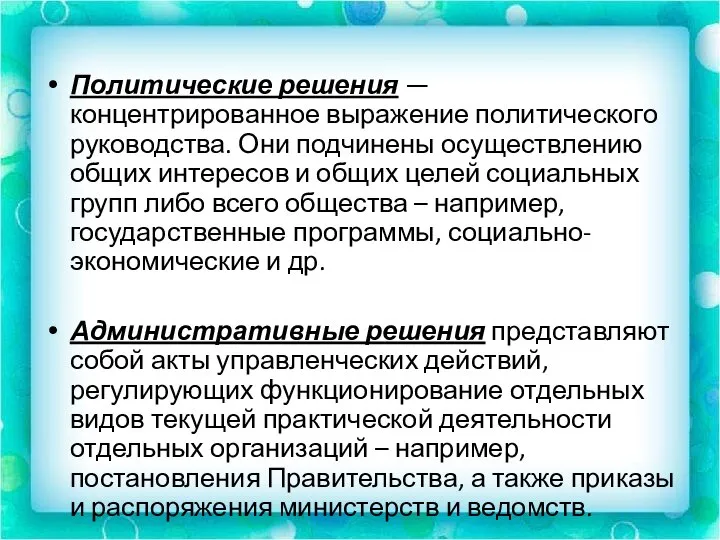 • Политические решения — концентрированное выражение политического руководства. Они подчинены осуществлению общих интересов и общих целей социальных групп либо всего общества – например, государственные программы, социально-экономические и др.

• Административные решения представляют собой акты управленческих действий, регулирующих функционирование отдельных видов текущей практической деятельности отдельных организаций – например, постановления Правительства, а также приказы и распоряжения министерств и ведомств.